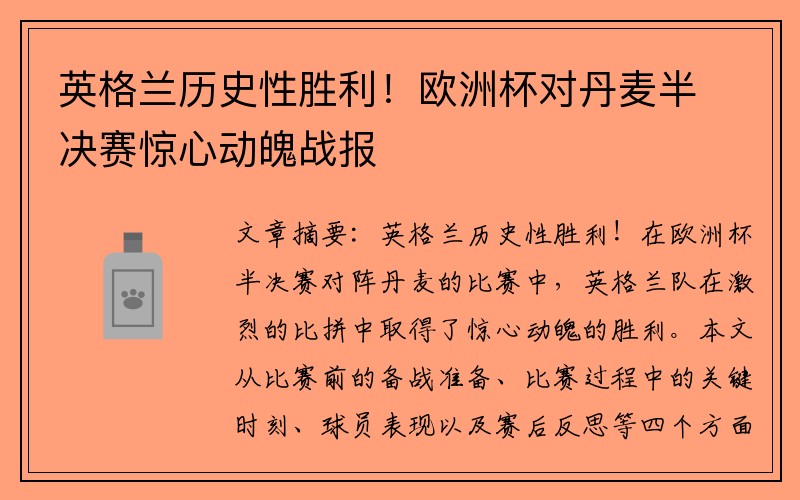 英格兰历史性胜利！欧洲杯对丹麦半决赛惊心动魄战报

文章摘要：英格兰历史性胜利！在欧洲杯半决赛对阵丹麦的比赛中，英格兰队在激烈的比拼中取得了惊心动魄的胜利。本文从比赛前的备战准备、比赛过程中的关键时刻、球员表现以及赛后反思等四个方面